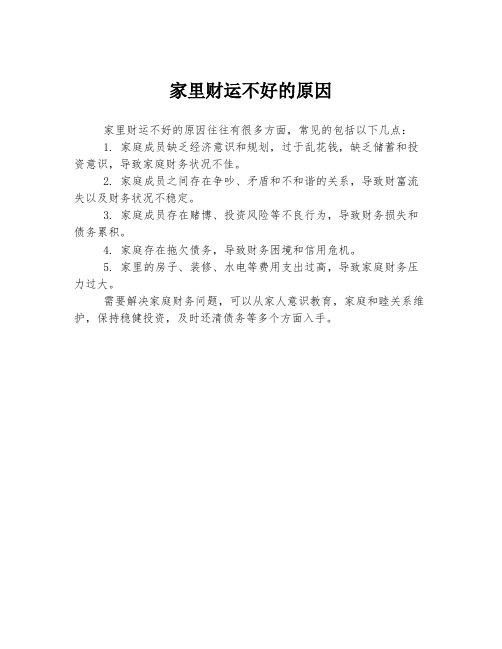 家里财运不好的原因

家里财运不好的原因往往有很多方面，常见的包括以下几点：

1. 家庭成员缺乏经济意识和规划，过于乱花钱，缺乏储蓄和投资意识，导致家庭财务状况不佳。

2. 家庭成员之间存在争吵、矛盾和不和谐的关系，导致财富流失以及财务状况不稳定。

3. 家庭成员存在赌博、投资风险等不良行为，导致财务损失和债务累积。

4. 家庭存在拖欠债务，导致财务困境和信用危机。

5. 家里的房子、装修、水电等费用支出过高，导致家庭财务压力过大。

需要解决家庭财务问题，可以从家人意识教育，家庭和睦关系维护，保持稳健投资，及时还清债务等多个方面入手。